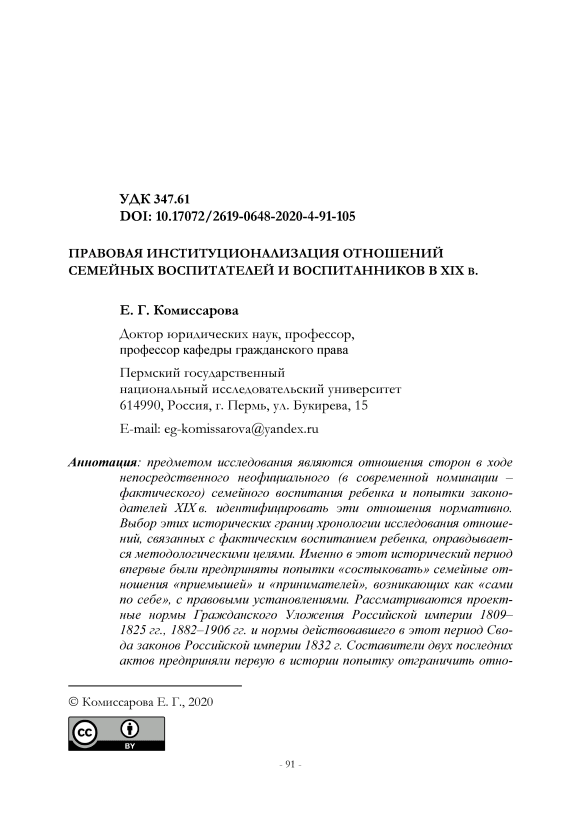 УДК 347.61
DOI: 10.17072/2619-0648-2020-4-91-105

ПРАВОВАЯ ИНСТИТУЦИОНАЛИЗАЦИЯ ОТНОШЕНИЙ СЕМЕЙНЫХ ВОСПИТАТЕЛЕЙ И ВОСПИТАННИКОВ В XIX в.

Е. Г. Комиссарова

Доктор юридических наук, профессор, профессор кафедры гражданского права

Пермский государственный национальный исследовательский университет
614990, Россия, г. Пермь, ул. Букирева, 15

E-mail: eg-komissarova@yandex.ru

Аннотация: предметом исследования являются отношения сторон в ходе непосредственного неофициального (в современной номинации – фактического) семейного воспитания ребенка и попытки законодателей XIX в. идентифицировать эти отношения нормативно. Выбор этих исторических границ хронологии исследования отношений, связанных с фактическим воспитанием ребенка, оправдывается методологическими целями. Именно в этот исторический период впервые были предприняты попытки «состыковать» семейные отношения «приемышей» и «принимателей», возникающих как «сами по себе», с правовыми установлениями. Рассматриваются проектные нормы Гражданского Уложения Российской империи 1809–1825 гг., 1882–1906 гг. и нормы действовавшего в этот период Свода законов Российской империи 1832 г. Составители двух последних актов предприняли первую в истории попытку отграничить отно-

© Комиссарова Е. Г., 2020

BY

- 91 -